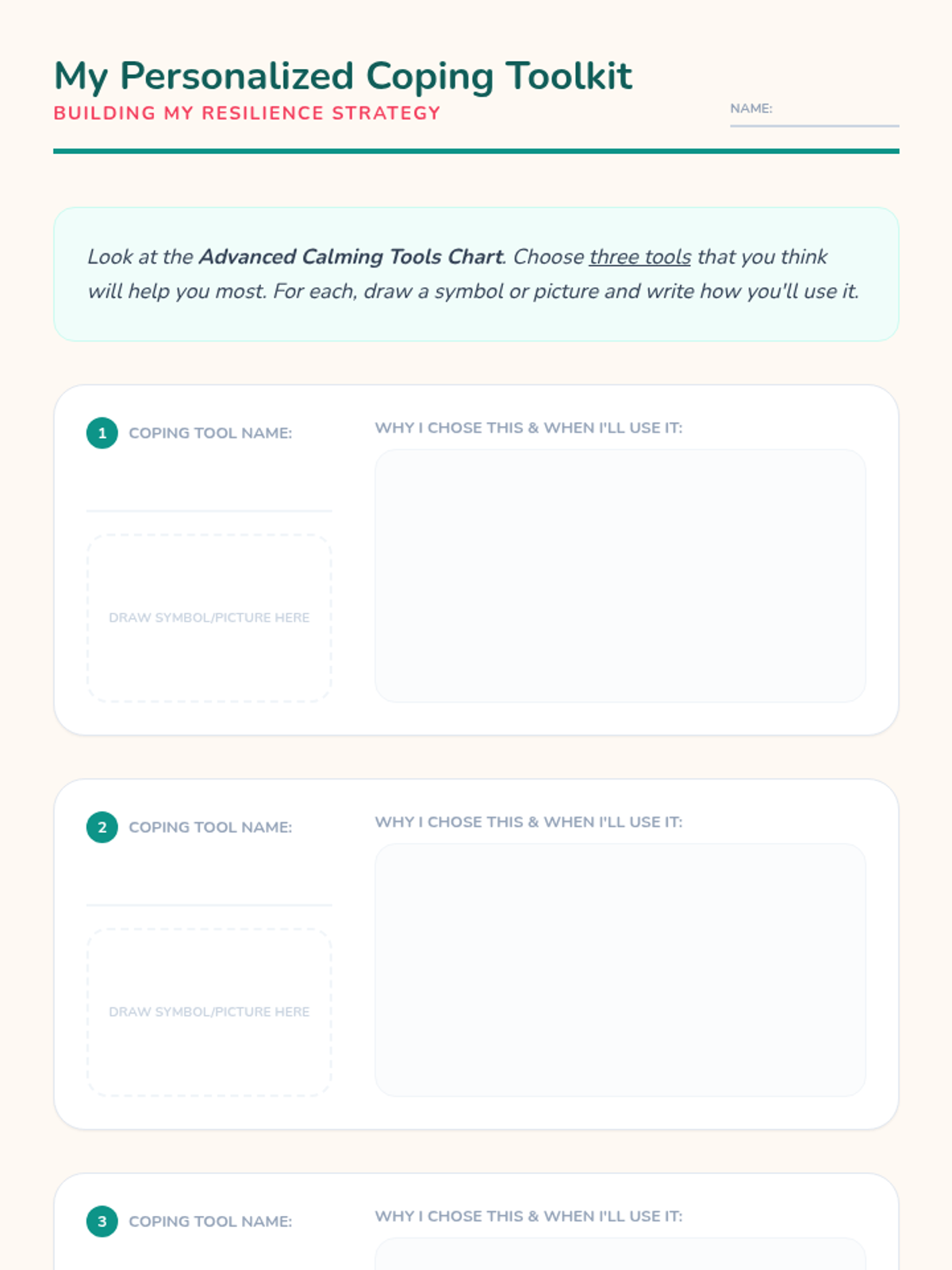 My Personalized Coping Toolkit
BUILDING MY RESILIENCE STRATEGY

NAME: ____

Look at the Advanced Calming Tools Chart. Choose three tools that you think will help you most. For each, draw a symbol or picture and write how you'll use it.

1 COPING TOOL NAME: ____

DRAW SYMBOL/PICTURE HERE

WHY I CHOSE THIS & WHEN I'LL USE IT:

2 COPING TOOL NAME: ____

DRAW SYMBOL/PICTURE HERE

WHY I CHOSE THIS & WHEN I'LL USE IT:

3 COPING TOOL NAME:

WHY I CHOSE THIS & WHEN I'LL USE IT: